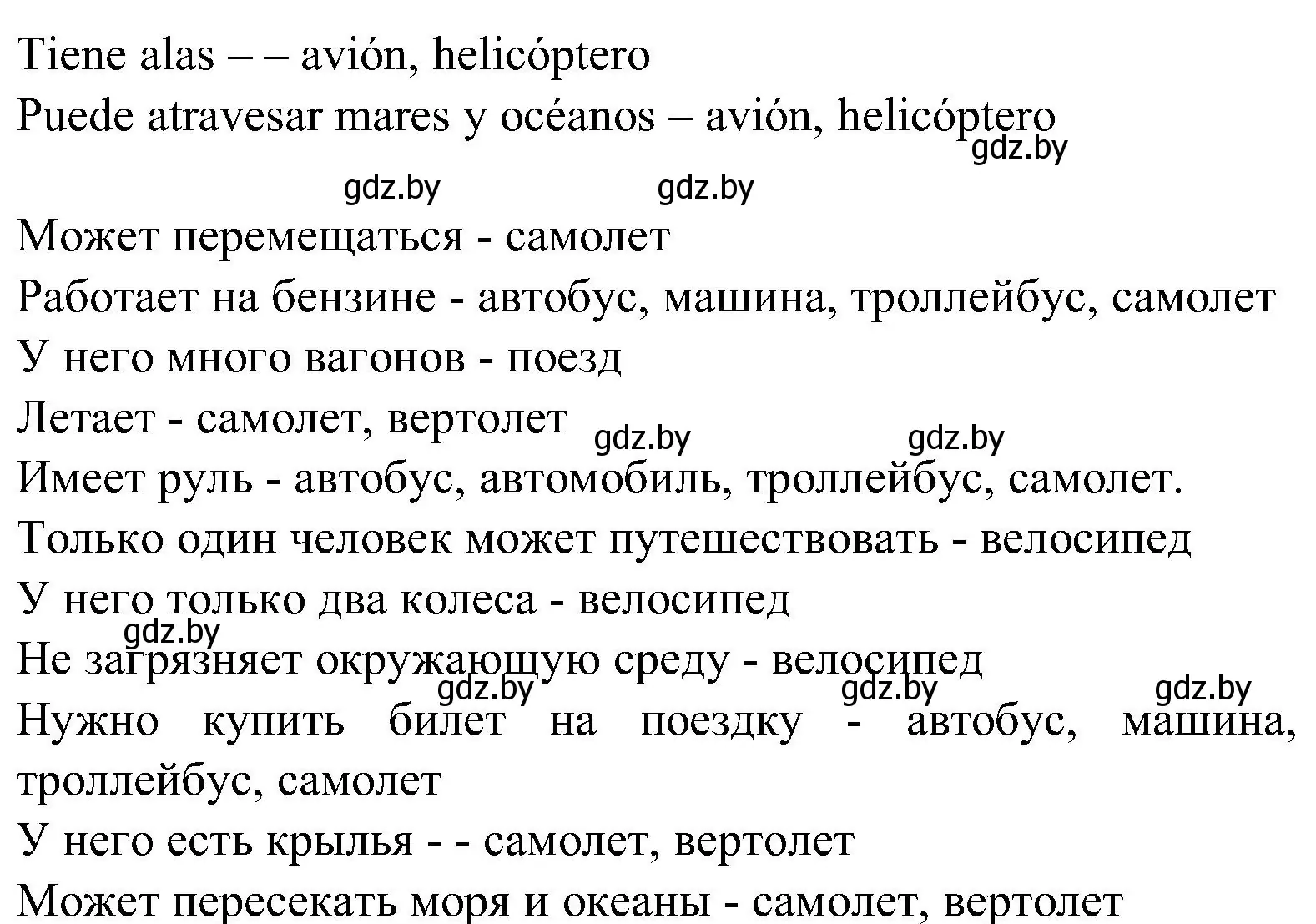 Tiene alas – – avión, helicóptero
Puede atravesar mares y océanos – avión, helicóptero
gdz.by
gdz.by gdz.by

Может перемещаться - самолет
Работает на бензине - автобус, машина, троллейбус, самолет
У него много вагонов - поезд
Летает - самолет, вертолет
gdz.by gdz.by
Имеет руль - автобус, автомобиль, троллейбус, самолет.
Только один человек может путешествовать - велосипед
У него только два колеса - велосипед
gdz.by
Не загрязняет окружающую среду - велосипед
gdz.by gdz.by gdz.by
Нужно купить билет на поездку - автобус, машина, троллейбус, самолет
У него есть крылья - - самолет, вертолет
Может пересекать моря и океаны - самолет, вертолет